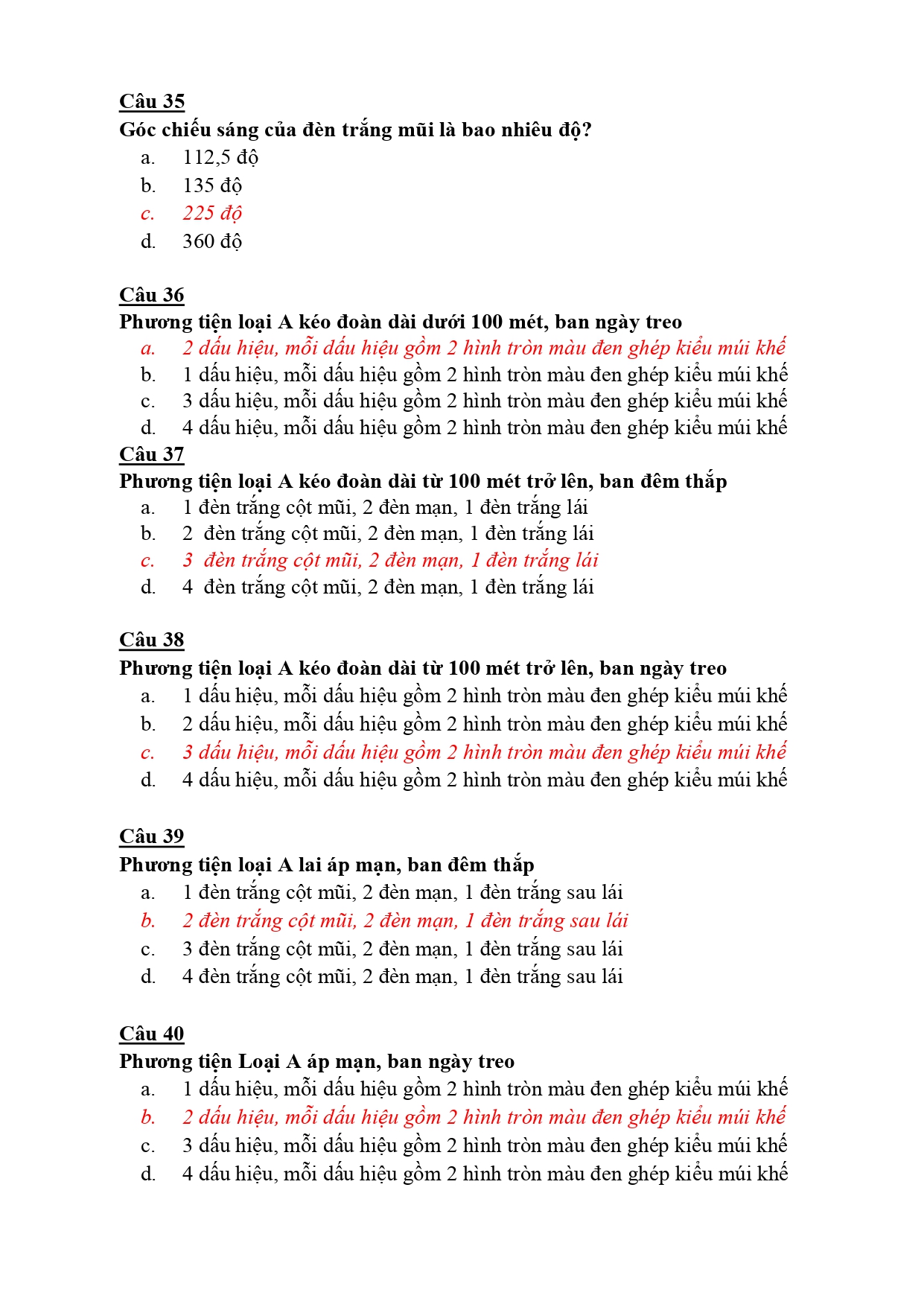 Câu 35
Góc chiếu sáng của đèn trắng mũi là bao nhiêu độ?
a. 112,5 độ
b. 135 độ
c. 225 độ
d. 360 độ

Câu 36
Phương tiện loại A kéo đoàn dài dưới 100 mét, ban ngày treo
a. 2 dấu hiệu, mỗi dấu hiệu gồm 2 hình tròn màu đen ghép kiểu múi khế
b. 1 dấu hiệu, mỗi dấu hiệu gồm 2 hình tròn màu đen ghép kiểu múi khế
c. 3 dấu hiệu, mỗi dấu hiệu gồm 2 hình tròn màu đen ghép kiểu múi khế
d. 4 dấu hiệu, mỗi dấu hiệu gồm 2 hình tròn màu đen ghép kiểu múi khế

Câu 37
Phương tiện loại A kéo đoàn dài từ 100 mét trở lên, ban đêm thắp
a. 1 đèn trắng cột mũi, 2 đèn mạn, 1 đèn trắng lái
b. 2 đèn trắng cột mũi, 2 đèn mạn, 1 đèn trắng lái
c. 3 đèn trắng cột mũi, 2 đèn mạn, 1 đèn trắng lái
d. 4 đèn trắng cột mũi, 2 đèn mạn, 1 đèn trắng lái

Câu 38
Phương tiện loại A kéo đoàn dài từ 100 mét trở lên, ban ngày treo
a. 1 dấu hiệu, mỗi dấu hiệu gồm 2 hình tròn màu đen ghép kiểu múi khế
b. 2 dấu hiệu, mỗi dấu hiệu gồm 2 hình tròn màu đen ghép kiểu múi khế
c. 3 dấu hiệu, mỗi dấu hiệu gồm 2 hình tròn màu đen ghép kiểu múi khế
d. 4 dấu hiệu, mỗi dấu hiệu gồm 2 hình tròn màu đen ghép kiểu múi khế

Câu 39
Phương tiện loại A lai áp mạn, ban đêm thắp
a. 1 đèn trắng cột mũi, 2 đèn mạn, 1 đèn trắng sau lái
b. 2 đèn trắng cột mũi, 2 đèn mạn, 1 đèn trắng sau lái
c. 3 đèn trắng cột mũi, 2 đèn mạn, 1 đèn trắng sau lái
d. 4 đèn trắng cột mũi, 2 đèn mạn, 1 đèn trắng sau lái

Câu 40
Phương tiện Loại A áp mạn, ban ngày treo
a. 1 dấu hiệu, mỗi dấu hiệu gồm 2 hình tròn màu đen ghép kiểu múi khế
b. 2 dấu hiệu, mỗi dấu hiệu gồm 2 hình tròn màu đen ghép kiểu múi khế
c. 3 dấu hiệu, mỗi dấu hiệu gồm 2 hình tròn màu đen ghép kiểu múi khế
d. 4 dấu hiệu, mỗi dấu hiệu gồm 2 hình tròn màu đen ghép kiểu múi khế